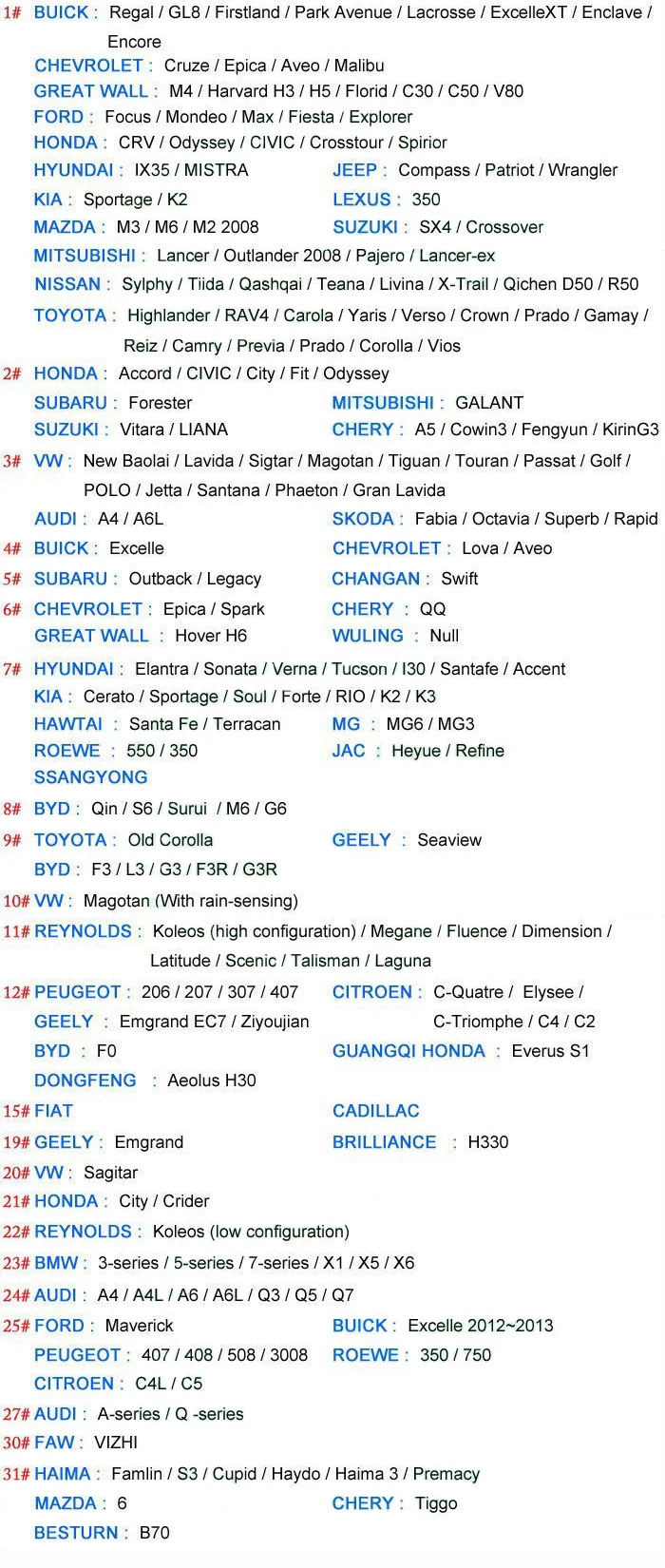 1# BUICK : Regal / GL8 / Firstland / Park Avenue / Lacrosse / ExcelleXT / Enclave / Encore
CHEVROLET : Cruze / Epica / Aveo / Malibu
GREAT WALL : M4 / Harvard H3 / H5 / Florid / C30 / C50 / V80
FORD : Focus / Mondeo / Max / Fiesta / Explorer
HONDA : CRV / Odyssey / CIVIC / Crosstour / Spirior
HYUNDAI : IX35 / MISTRA
JEEP : Compass / Patriot / Wrangler
KIA : Sportage / K2
LEXUS : 350
MAZDA : M3 / M6 / M2 2008
SUZUKI : SX4 / Crossover
MITSUBISHI : Lancer / Outlander 2008 / Pajero / Lancer-ex
NISSAN : Sylphy / Tiida / Qashqai / Teana / Livina / X-Trail / Qichen D50 / R50
TOYOTA : Highlander / RAV4 / Carola / Yaris / Verso / Crown / Prado / Gamay / Reiz / Camry / Previa / Prado / Corolla / Vios
2# HONDA : Accord / CIVIC / City / Fit / Odyssey
SUBARU : Forester
MITSUBISHI : GALANT
SUZUKI : Vitara / LIANA
CHERY : A5 / Cowin3 / Fengyun / KirinG3
3# VW : New Baolai / Lavida / Sigtar / Magotan / Tiguan / Touran / Passat / Golf / POLO / Jetta / Santana / Phaeton / Gran Lavida
AUDI : A4 / A6L
SKODA : Fabia / Octavia / Superb / Rapid
4# BUICK : Excelle
CHEVROLET : Lova / Aveo
5# SUBARU : Outback / Legacy
CHANGAN : Swift
6# CHEVROLET : Epica / Spark
CHERY : QQ
GREAT WALL : Hover H6
WULING : Null
7# HYUNDAI : Elantra / Sonata / Verna / Tucson / I30 / Santafe / Accent
KIA : Cerato / Sportage / Soul / Forte / RIO / K2 / K3
HAWTAI : Santa Fe / Terracan
MG : MG6 / MG3
ROEWE : 550 / 350
JAC : Heyue / Refine
SSANGYONG
8# BYD : Qin / S6 / Surui / M6 / G6
9# TOYOTA : Old Corolla
GEELY : Seaview
BYD : F3 / L3 / G3 / F3R / G3R
10# VW : Magotan (With rain-sensing)
11# REYNOLDS : Koleos (high configuration) / Megane / Fluence / Dimension / Latitude / Scenic / Talisman / Laguna
12# PEUGEOT : 206 / 207 / 307 / 407
CITROEN : C-Quatre / Elysee / C-Triomphe / C4 / C2
GEELY : Emgrand EC7 / Ziyoujian
BYD : F0
GUANGQI HONDA : Everus S1
DONGFENG : Aeolus H30
15# FIAT
CADILLAC
19# GEELY : Emgrand
BRILLIANCE : H330
20# VW : Sagitar
21# HONDA : City / Crider
22# REYNOLDS : Koleos (low configuration)
23# BMW : 3-series / 5-series / 7-series / X1 / X5 / X6
24# AUDI : A4 / A4L / A6 / A6L / Q3 / Q5 / Q7
25# FORD : Maverick
BUICK : Excelle 2012~2013
PEUGEOT : 407 / 408 / 508 / 3008
ROEWE : 350 / 750
CITROEN : C4L / C5
27# AUDI : A-series / Q -series
30# FAW : VIZHI
31# HAIMA : Famlin / S3 / Cupid / Haydo / Haima 3 / Premacy
MAZDA : 6
CHERY : Tiggo
BESTURN : B70